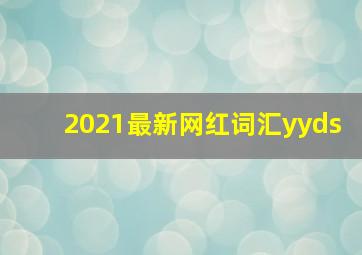 2021最新网红词汇yyds